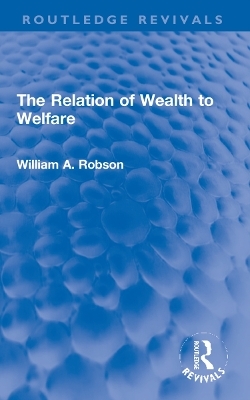 ROUTLEDGE REVIVALS

The Relation of Wealth to Welfare

William A. Robson

ROUTLEDGE
REVIVALS